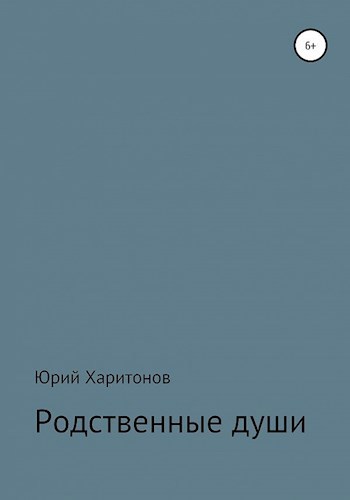 6+

Юрий Харитонов

Родственные души